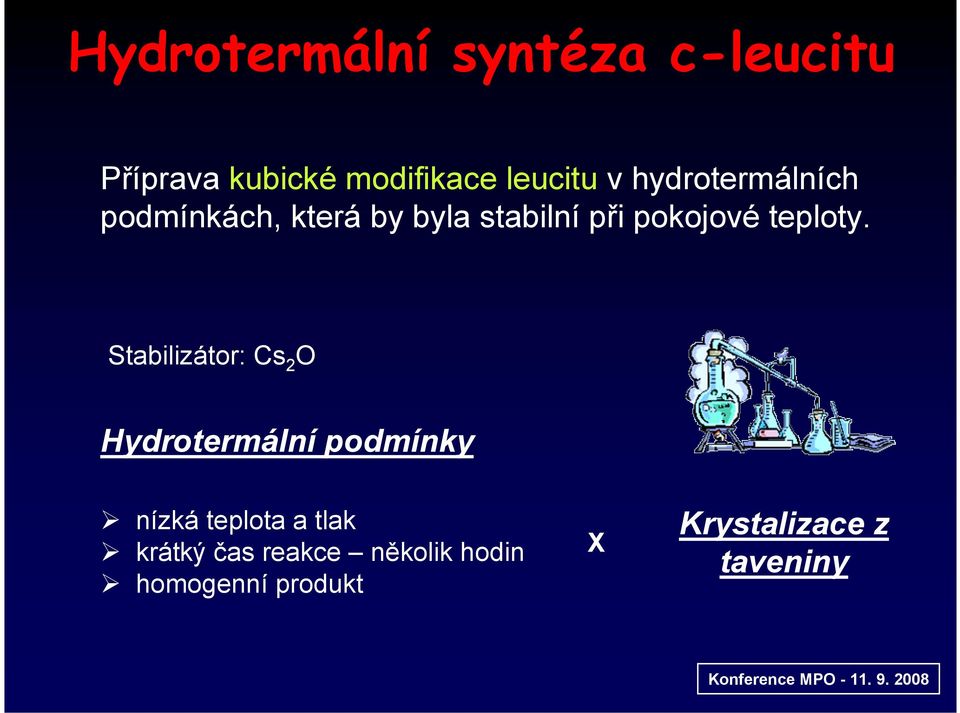 Hydrotermální syntéza c-leucitu

Příprava kubické modifikace leucitu v hydrotermálních podmínkách, která by byla stabilní při pokojové teploty.

Stabilizátor: $Cs_2O$

Hydrotermální podmínky

➢ nízká teplota a tlak
➢ krátký čas reakce – několik hodin
➢ homogenní produkt

X

Krystalizace z taveniny

Konference MPO - 11. 9. 2008